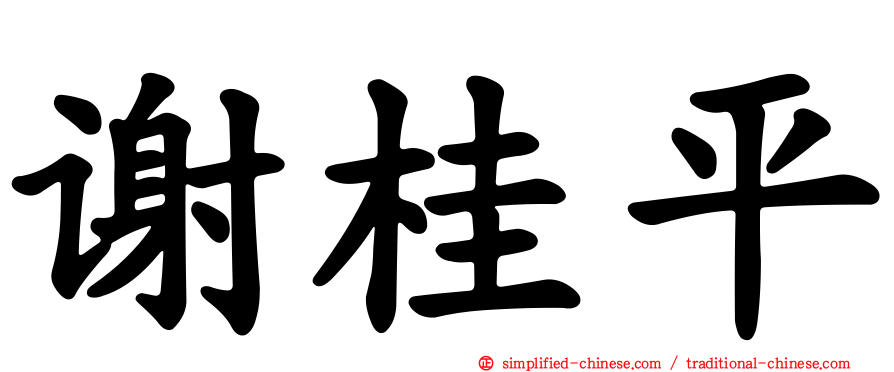 谢桂平

㊣ simplified-chinese.com / traditional-chinese.com